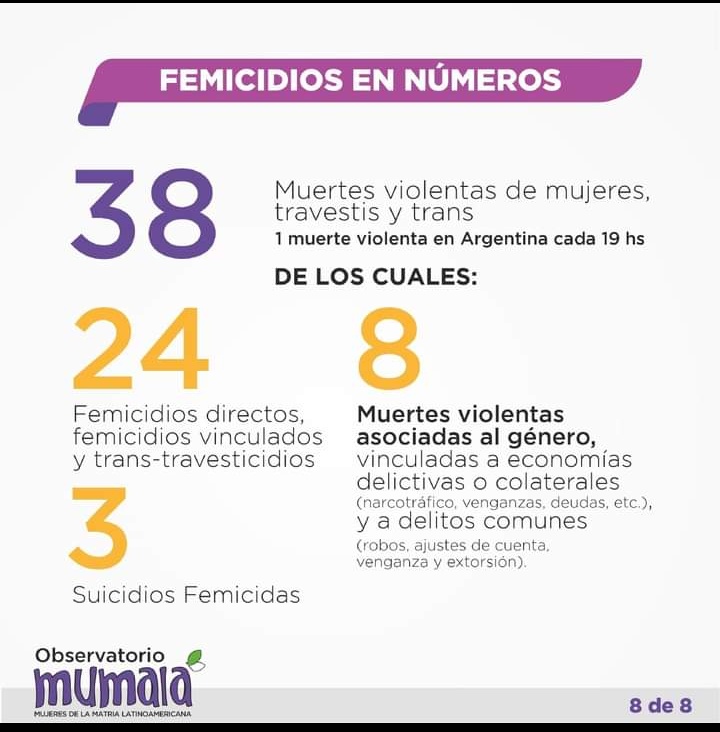 FEMICIDIOS EN NÚMEROS

38

Muertes violentas de mujeres, travestis y trans
1 muerte violenta en Argentina cada 19 hs

DE LOS CUALES:

24

Femicidios directos, femicidios vinculados y trans-travesticidios

3

Suicidios Femicidas

8

Muertes violentas asociadas al género, vinculadas a economías delictivas o colaterales (narcotráfico, venganzas, deudas, etc.), y a delitos comunes (robos, ajustes de cuenta, venganza y extorsión).

Observatorio
mumala
MUJERES DE LA MATRIA LATINOAMERICANA

8 de 8